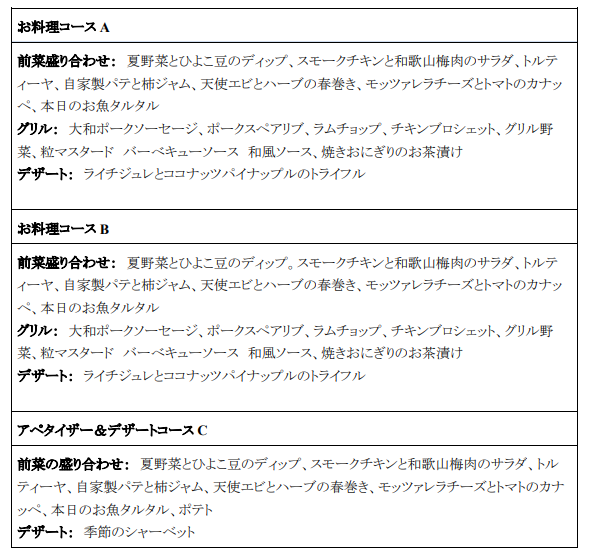 お料理コース A

前菜盛り合わせ： 夏野菜とひよこ豆のディップ、スモークチキンと和歌山梅肉のサラダ、トルティーヤ、自家製パテと柿ジャム、天使エビとハーブの春巻き、モッツァレラチーズとトマトのカナッペ、本日のお魚タルタル
グリル： 大和ポークソーセージ、ポークスペアリブ、ラムチョップ、チキンブロシェット、グリル野菜、粒マスタード バーベキューソース 和風ソース、焼きおにぎりのお茶漬け
デザート： ライチジュレとココナッツパイナップルのトライフル

お料理コース B

前菜盛り合わせ： 夏野菜とひよこ豆のディップ。スモークチキンと和歌山梅肉のサラダ、トルティーヤ、自家製パテと柿ジャム、天使エビとハーブの春巻き、モッツァレラチーズとトマトのカナッペ、本日のお魚タルタル
グリル： 大和ポークソーセージ、ポークスペアリブ、ラムチョップ、チキンブロシェット、グリル野菜、粒マスタード バーベキューソース 和風ソース、焼きおにぎりのお茶漬け
デザート： ライチジュレとココナッツパイナップルのトライフル

アペタイザー＆デザートコース C

前菜の盛り合わせ： 夏野菜とひよこ豆のディップ、スモークチキンと和歌山梅肉のサラダ、トルティーヤ、自家製パテと柿ジャム、天使エビとハーブの春巻き、モッツァレラチーズとトマトのカナッペ、本日のお魚タルタル、ポテト
デザート： 季節のシャーベット